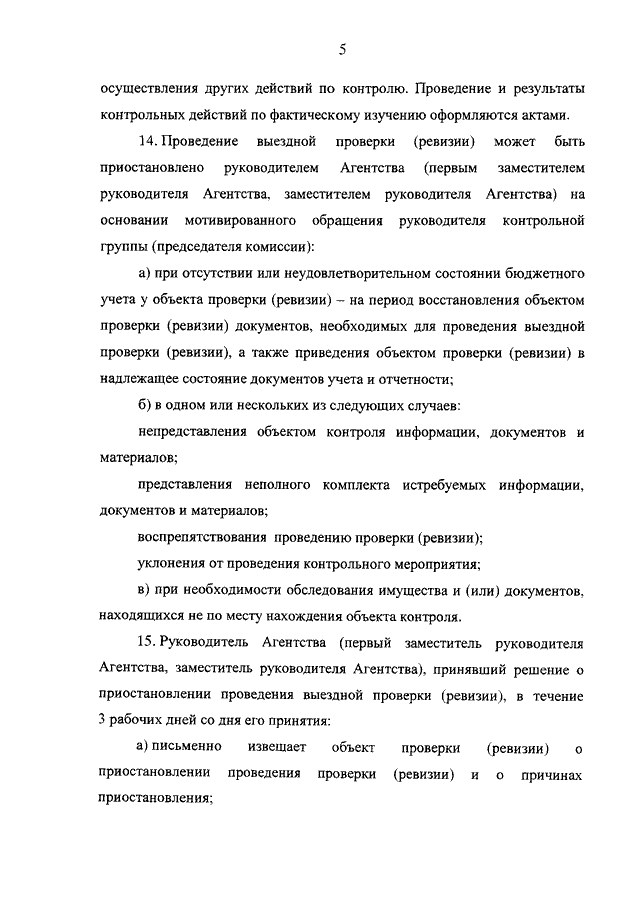 5

осуществления других действий по контролю. Проведение и результаты контрольных действий по фактическому изучению оформляются актами.

14. Проведение выездной проверки (ревизии) может быть приостановлено руководителем Агентства (первым заместителем руководителя Агентства, заместителем руководителя Агентства) на основании мотивированного обращения руководителя контрольной группы (председателя комиссии):

а) при отсутствии или неудовлетворительном состоянии бюджетного учета у объекта проверки (ревизии) – на период восстановления объектом проверки (ревизии) документов, необходимых для проведения выездной проверки (ревизии), а также приведения объектом проверки (ревизии) в надлежащее состояние документов учета и отчетности;

б) в одном или нескольких из следующих случаев:

непредставления объектом контроля информации, документов и материалов;

представления неполного комплекта истребуемых информации, документов и материалов;

воспрепятствования проведению проверки (ревизии);

уклонения от проведения контрольного мероприятия;

в) при необходимости обследования имущества и (или) документов, находящихся не по месту нахождения объекта контроля.

15. Руководитель Агентства (первый заместитель руководителя Агентства, заместитель руководителя Агентства), принявший решение о приостановлении проведения выездной проверки (ревизии), в течение 3 рабочих дней со дня его принятия:

а) письменно извещает объект проверки (ревизии) о приостановлении проведения проверки (ревизии) и о причинах приостановления;